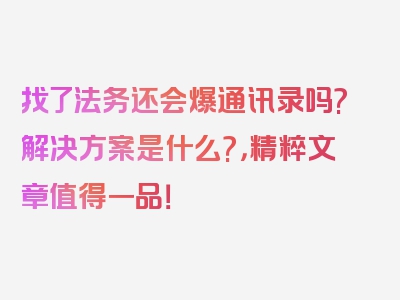 找了法务还会爆通讯录吗?解决方案是什么?,精粹文章值得一品!